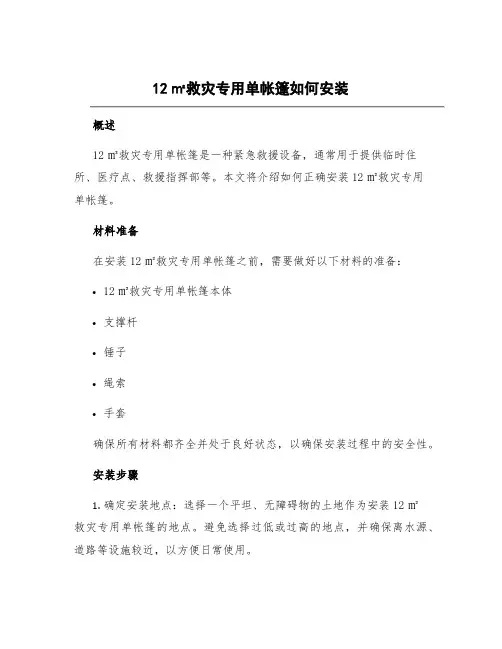 12 ㎡救灾专用单帐篷如何安装

概述

12 ㎡救灾专用单帐篷是一种紧急救援设备，通常用于提供临时住所、医疗点、救援指挥部等。本文将介绍如何正确安装 12 ㎡救灾专用单帐篷。

材料准备

在安装 12 ㎡救灾专用单帐篷之前，需要做好以下材料的准备：

• 12 ㎡救灾专用单帐篷本体

• 支撑杆

• 锤子

• 绳索

• 手套

确保所有材料都齐全并处于良好状态，以确保安装过程中的安全性。

安装步骤

1. 确定安装地点：选择一个平坦、无障碍物的土地作为安装 12 ㎡救灾专用单帐篷的地点。避免选择过低或过高的地点，并确保离水源、道路等设施较近，以方便日常使用。